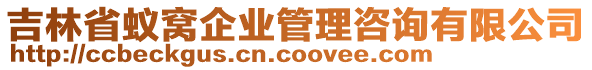 吉林省蚁窝企业管理咨询有限公司
http://ccbeckgus.cn.coovee.com